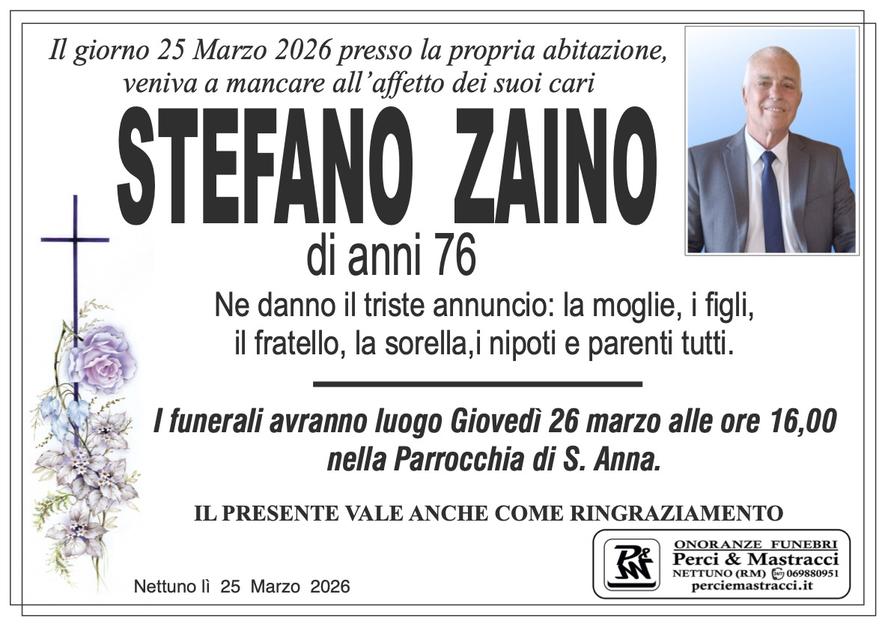 Il giorno 25 Marzo 2026 presso la propria abitazione, veniva a mancare all'affetto dei suoi cari

STEFANO ZAINO

di anni 76

Ne danno il triste annuncio: la moglie, i figli, il fratello, la sorella,i nipoti e parenti tutti.

I funerali avranno luogo Giovedì 26 marzo alle ore 16,00 nella Parrocchia di S. Anna.

IL PRESENTE VALE ANCHE COME RINGRAZIAMENTO

Nettuno lì 25 Marzo 2026

ONORANZE FUNEBRI
Perci & Mastracci
NETTUNO (RM) 069880951
perciemastracci.it